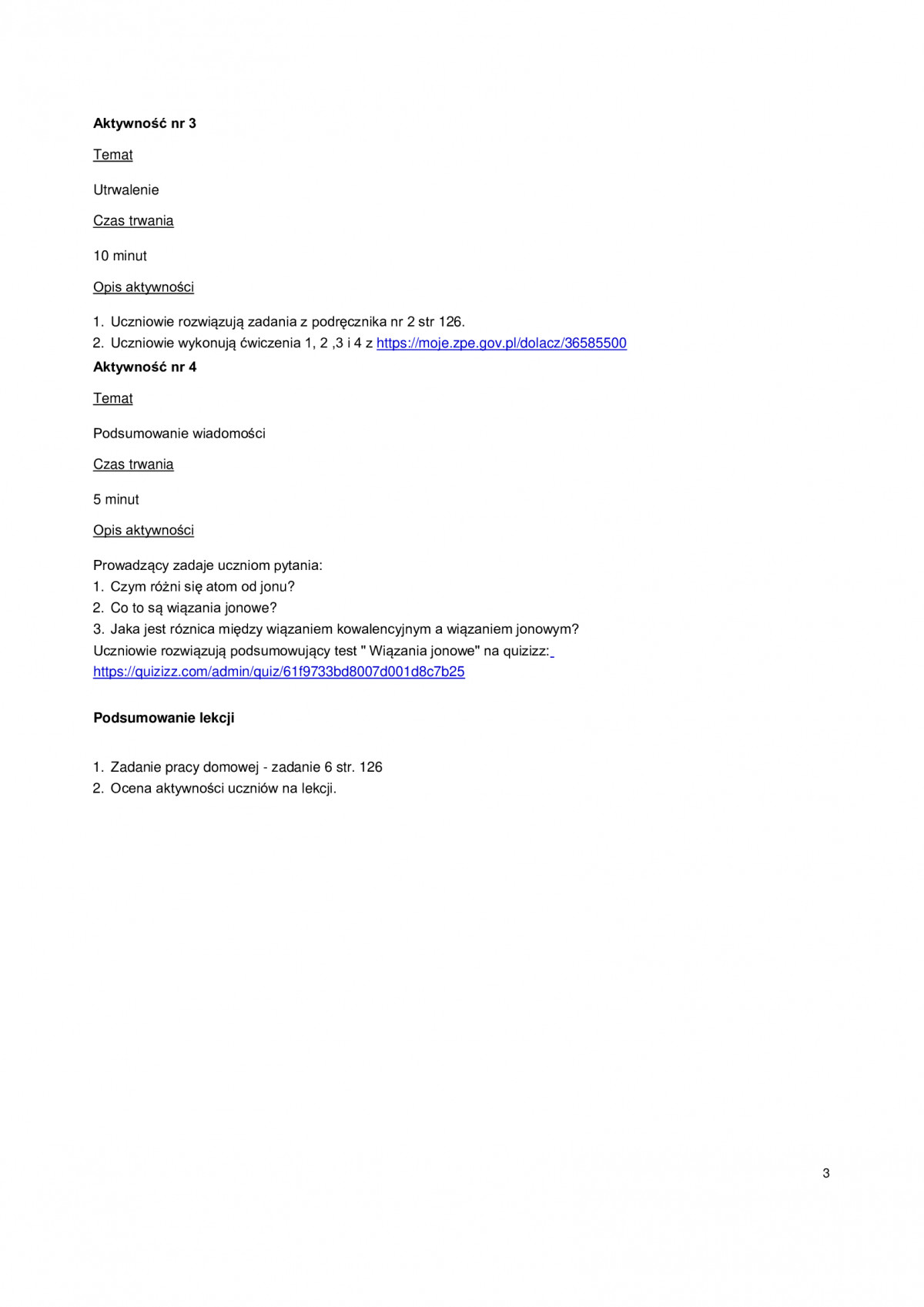 Aktywność nr 3

Temat

Utrwalenie

Czas trwania

10 minut

Opis aktywności

1. Uczniowie rozwiązują zadania z podręcznika nr 2 str 126.
2. Uczniowie wykonują ćwiczenia 1, 2 ,3 i 4 z https://moje.zpe.gov.pl/dolacz/36585500

Aktywność nr 4

Temat

Podsumowanie wiadomości

Czas trwania

5 minut

Opis aktywności

Prowadzący zadaje uczniom pytania:
1. Czym różni się atom od jonu?
2. Co to są wiązania jonowe?
3. Jaka jest róznica między wiązaniem kowalencyjnym a wiązaniem jonowym?
Uczniowie rozwiązują podsumowujący test " Wiązania jonowe" na quizizz: https://quizizz.com/admin/quiz/61f9733bd8007d001d8c7b25

Podsumowanie lekcji

1. Zadanie pracy domowej - zadanie 6 str. 126
2. Ocena aktywności uczniów na lekcji.

3